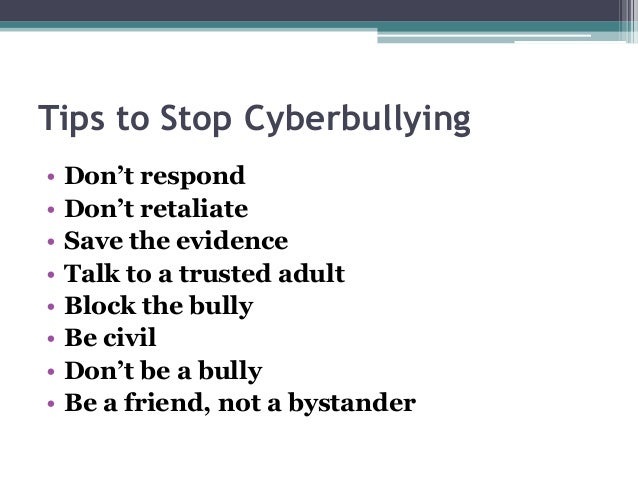 Tips to Stop Cyberbullying

• Don't respond
• Don't retaliate
• Save the evidence
• Talk to a trusted adult
• Block the bully
• Be civil
• Don't be a bully
• Be a friend, not a bystander